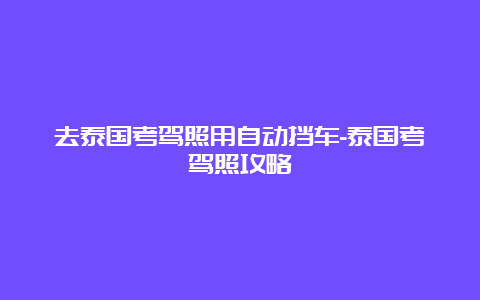 去泰国考驾照用自动挡车-泰国考驾照攻略